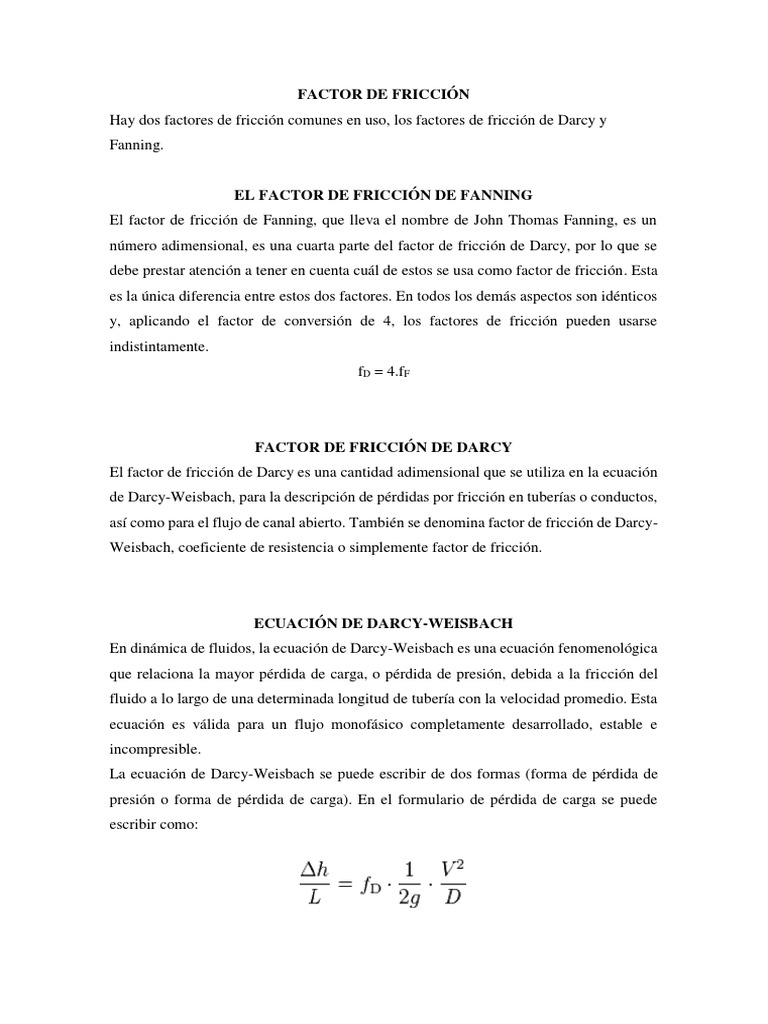 FACTOR DE FRICCIÓN

Hay dos factores de fricción comunes en uso, los factores de fricción de Darcy y Fanning.

EL FACTOR DE FRICCIÓN DE FANNING

El factor de fricción de Fanning, que lleva el nombre de John Thomas Fanning, es un número adimensional, es una cuarta parte del factor de fricción de Darcy, por lo que se debe prestar atención a tener en cuenta cuál de estos se usa como factor de fricción. Esta es la única diferencia entre estos dos factores. En todos los demás aspectos son idénticos y, aplicando el factor de conversión de 4, los factores de fricción pueden usarse indistintamente.

$f_D = 4.f_F$

FACTOR DE FRICCIÓN DE DARCY

El factor de fricción de Darcy es una cantidad adimensional que se utiliza en la ecuación de Darcy-Weisbach, para la descripción de pérdidas por fricción en tuberías o conductos, así como para el flujo de canal abierto. También se denomina factor de fricción de Darcy-Weisbach, coeficiente de resistencia o simplemente factor de fricción.

ECUACIÓN DE DARCY-WEISBACH

En dinámica de fluidos, la ecuación de Darcy-Weisbach es una ecuación fenomenológica que relaciona la mayor pérdida de carga, o pérdida de presión, debida a la fricción del fluido a lo largo de una determinada longitud de tubería con la velocidad promedio. Esta ecuación es válida para un flujo monofásico completamente desarrollado, estable e incompresible.

La ecuación de Darcy-Weisbach se puede escribir de dos formas (forma de pérdida de presión o forma de pérdida de carga). En el formulario de pérdida de carga se puede escribir como:

$\frac{\Delta h}{L} = f_D \cdot \frac{1}{2g} \cdot \frac{V^2}{D}$